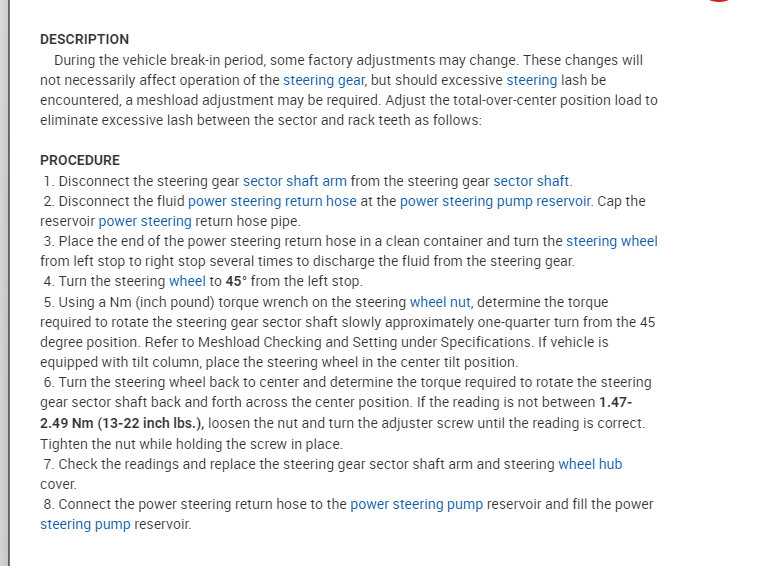 DESCRIPTION
During the vehicle break-in period, some factory adjustments may change. These changes will not necessarily affect operation of the steering gear, but should excessive steering lash be encountered, a meshload adjustment may be required. Adjust the total-over-center position load to eliminate excessive lash between the sector and rack teeth as follows:

PROCEDURE
1. Disconnect the steering gear sector shaft arm from the steering gear sector shaft.
2. Disconnect the fluid power steering return hose at the power steering pump reservoir. Cap the reservoir power steering return hose pipe.
3. Place the end of the power steering return hose in a clean container and turn the steering wheel from left stop to right stop several times to discharge the fluid from the steering gear.
4. Turn the steering wheel to 45° from the left stop.
5. Using a Nm (inch pound) torque wrench on the steering wheel nut, determine the torque required to rotate the steering gear sector shaft slowly approximately one-quarter turn from the 45 degree position. Refer to Meshload Checking and Setting under Specifications. If vehicle is equipped with tilt column, place the steering wheel in the center tilt position.
6. Turn the steering wheel back to center and determine the torque required to rotate the steering gear sector shaft back and forth across the center position. If the reading is not between 1.47-2.49 Nm (13-22 inch lbs.), loosen the nut and turn the adjuster screw until the reading is correct. Tighten the nut while holding the screw in place.
7. Check the readings and replace the steering gear sector shaft arm and steering wheel hub cover.
8. Connect the power steering return hose to the power steering pump reservoir and fill the power steering pump reservoir.